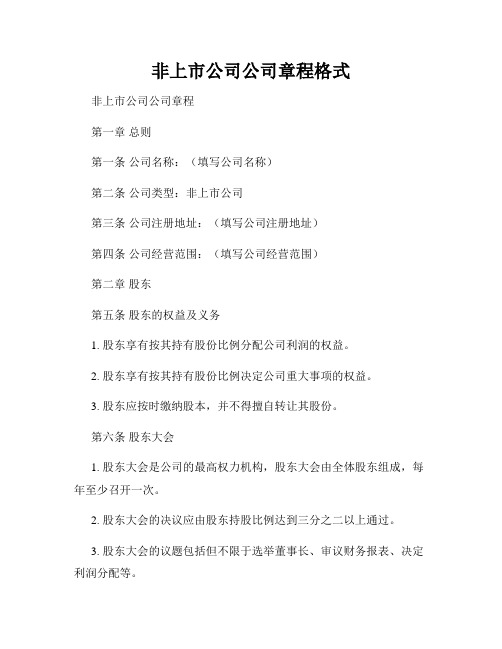 非上市公司公司章程格式

非上市公司公司章程

第一章 总则

第一条 公司名称：（填写公司名称）

第二条 公司类型：非上市公司

第三条 公司注册地址：（填写公司注册地址）

第四条 公司经营范围：（填写公司经营范围）

第二章 股东

第五条 股东的权益及义务

1. 股东享有按其持有股份比例分配公司利润的权益。

2. 股东享有按其持有股份比例决定公司重大事项的权益。

3. 股东应按时缴纳股本，并不得擅自转让其股份。

第六条 股东大会

1. 股东大会是公司的最高权力机构，股东大会由全体股东组成，每年至少召开一次。

2. 股东大会的决议应由股东持股比例达到三分之二以上通过。

3. 股东大会的议题包括但不限于选举董事长、审议财务报表、决定利润分配等。